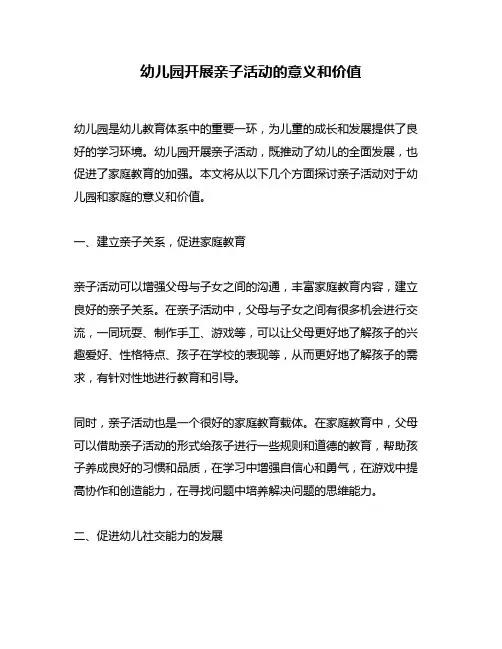 幼儿园开展亲子活动的意义和价值

幼儿园是幼儿教育体系中的重要一环，为儿童的成长和发展提供了良好的学习环境。幼儿园开展亲子活动，既推动了幼儿的全面发展，也促进了家庭教育的加强。本文将从以下几个方面探讨亲子活动对于幼儿园和家庭的意义和价值。

一、建立亲子关系，促进家庭教育

亲子活动可以增强父母与子女之间的沟通，丰富家庭教育内容，建立良好的亲子关系。在亲子活动中，父母与子女之间有很多机会进行交流，一同玩耍、制作手工、游戏等，可以让父母更好地了解孩子的兴趣爱好、性格特点、孩子在学校的表现等，从而更好地了解孩子的需求，有针对性地进行教育和引导。

同时，亲子活动也是一个很好的家庭教育载体。在家庭教育中，父母可以借助亲子活动的形式给孩子进行一些规则和道德的教育，帮助孩子养成良好的习惯和品质，在学习中增强自信心和勇气，在游戏中提高协作和创造能力，在寻找问题中培养解决问题的思维能力。

二、促进幼儿社交能力的发展